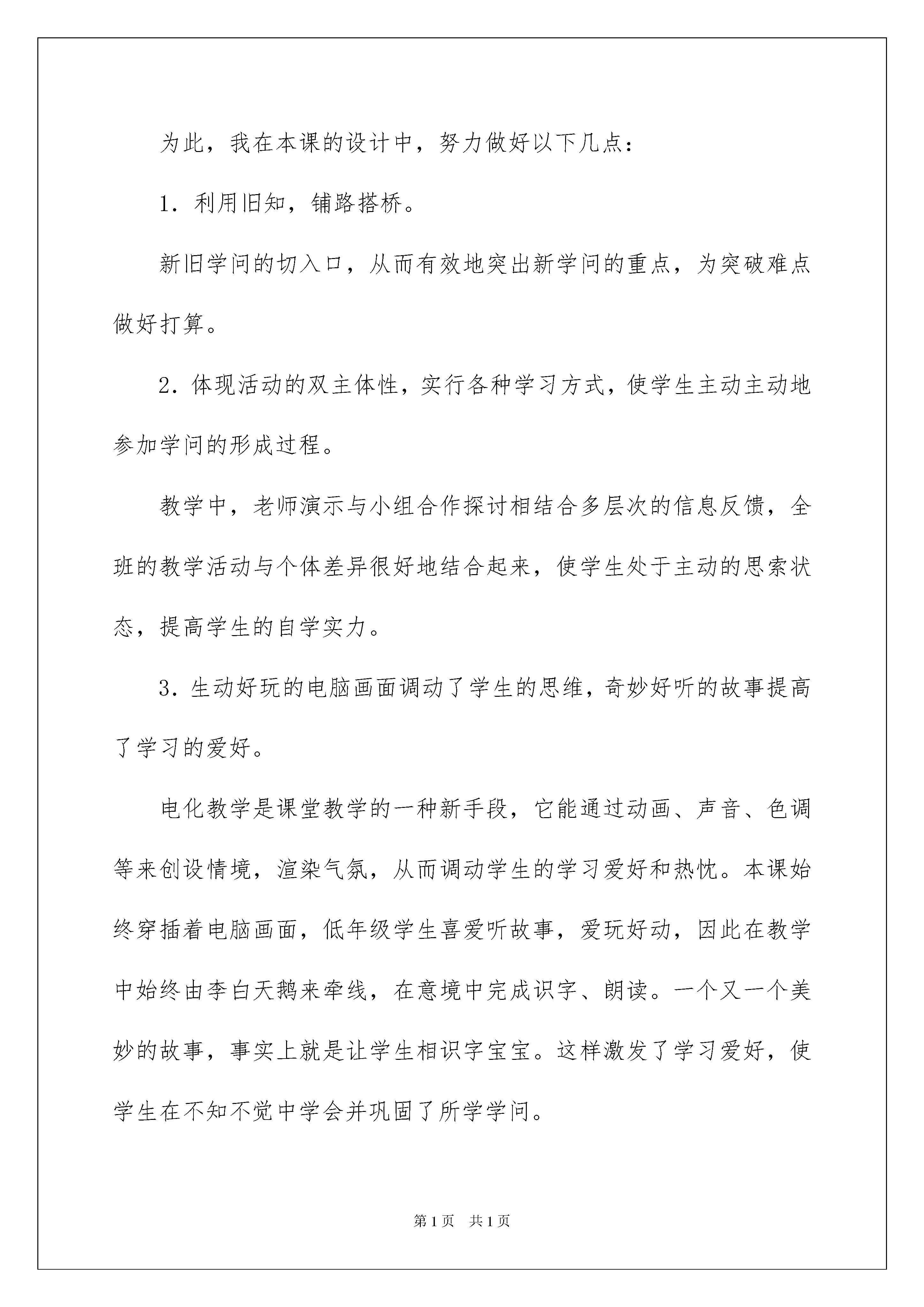 为此，我在本课的设计中，努力做好以下几点：

1．利用旧知，铺路搭桥。

新旧学问的切入口，从而有效地突出新学问的重点，为突破难点做好打算。

2．体现活动的双主体性，实行各种学习方式，使学生主动主动地参加学问的形成过程。

教学中，老师演示与小组合作探讨相结合多层次的信息反馈，全班的教学活动与个体差异很好地结合起来，使学生处于主动的思索状态，提高学生的自学实力。

3．生动好玩的电脑画面调动了学生的思维，奇妙好听的故事提高了学习的爱好。

电化教学是课堂教学的一种新手段，它能通过动画、声音、色调等来创设情境，渲染气氛，从而调动学生的学习爱好和热忱。本课始终穿插着电脑画面，低年级学生喜爱听故事，爱玩好动，因此在教学中始终由李白天鹅来牵线，在意境中完成识字、朗读。一个又一个美妙的故事，事实上就是让学生相识字宝宝。这样激发了学习爱好，使学生在不知不觉中学会并巩固了所学学问。

第1页　共1页